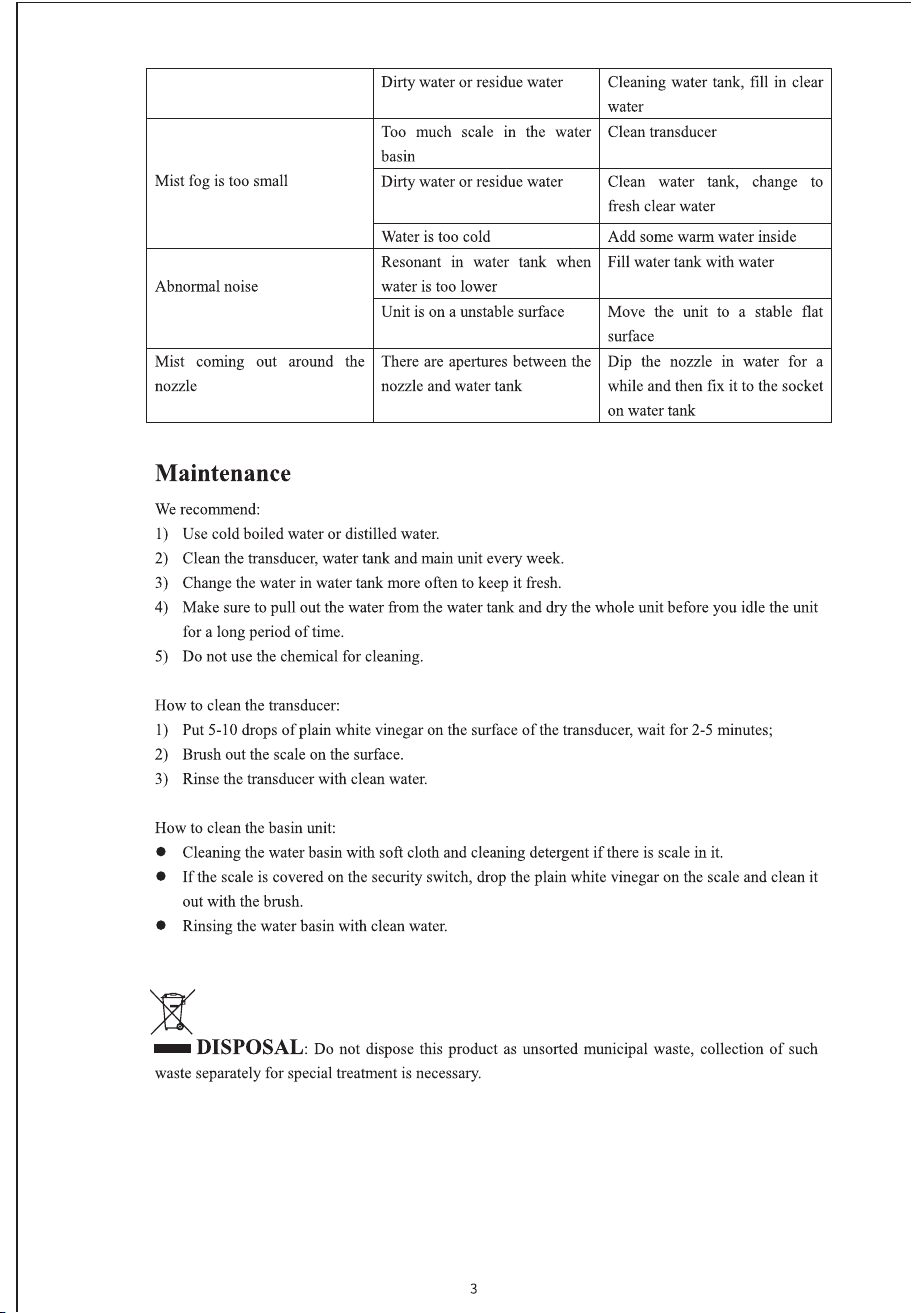 |  | Dirty water or residue water | Cleaning water tank, fill in clear water |
|---|---|---|
| Mist fog is too small | Too much scale in the water basin | Clean transducer |
|  | Dirty water or residue water | Clean water tank, change to fresh clear water |
|  | Water is too cold | Add some warm water inside |
| Abnormal noise | Resonant in water tank when water is too lower | Fill water tank with water |
|  | Unit is on a unstable surface | Move the unit to a stable flat surface |
| Mist coming out around the nozzle | There are apertures between the nozzle and water tank | Dip the nozzle in water for a while and then fix it to the socket on water tank |

Maintenance

We recommend:
1) Use cold boiled water or distilled water.
2) Clean the transducer, water tank and main unit every week.
3) Change the water in water tank more often to keep it fresh.
4) Make sure to pull out the water from the water tank and dry the whole unit before you idle the unit for a long period of time.
5) Do not use the chemical for cleaning.

How to clean the transducer:
1) Put 5-10 drops of plain white vinegar on the surface of the transducer, wait for 2-5 minutes;
2) Brush out the scale on the surface.
3) Rinse the transducer with clean water.

How to clean the basin unit:
• Cleaning the water basin with soft cloth and cleaning detergent if there is scale in it.
• If the scale is covered on the security switch, drop the plain white vinegar on the scale and clean it out with the brush.
• Rinsing the water basin with clean water.

DISPOSAL: Do not dispose this product as unsorted municipal waste, collection of such waste separately for special treatment is necessary.

3